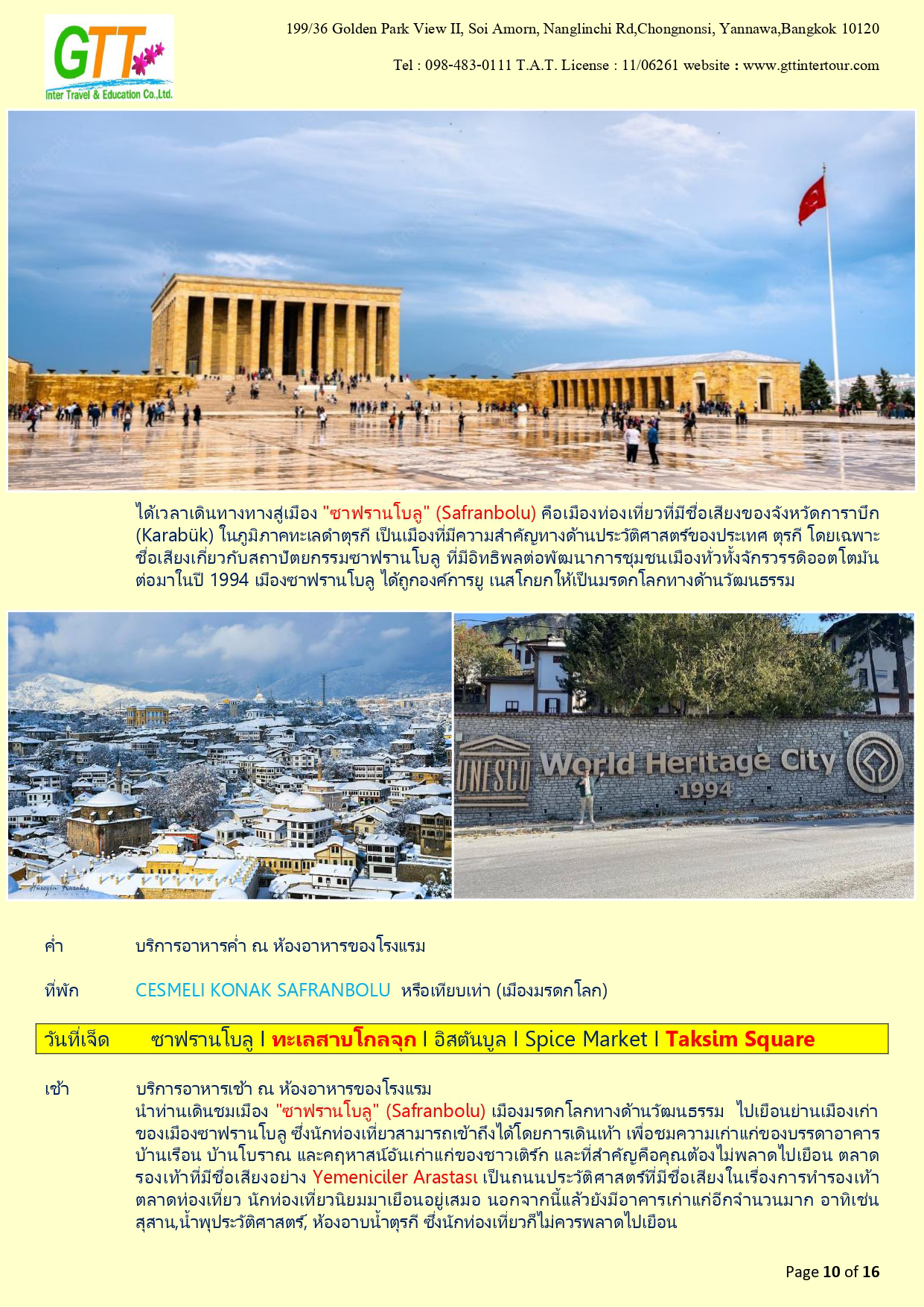 GTT
Inter Travel & Education Co.,Ltd.

199/36 Golden Park View II, Soi Amorn, Nanglinchi Rd,Chongnonsi, Yannawa,Bangkok 10120

Tel : 098-483-0111 T.A.T. License : 11/06261 website : www.gttintertour.com

ได้เวลาเดินทางทางสู่เมือง "ซาฟรานโบลู" (Safranbolu) คือเมืองท่องเที่ยวที่มีชื่อเสียงของจังหวัดการาบึก (Karabük) ในภูมิภาคทะเลดำตุรกี เป็นเมืองที่มีความสำคัญทางด้านประวัติศาสตร์ของประเทศ ตุรกี โดยเฉพาะชื่อเสียงเกี่ยวกับสถาปัตยกรรมซาฟรานโบลู ที่มีอิทธิพลต่อพัฒนาการชุมชนเมืองทั่วทั้งจักรวรรดิออตโตมัน ต่อมาในปี 1994 เมืองซาฟรานโบลู ได้ถูกองค์การยู เนสโกยกให้เป็นมรดกโลกทางด้านวัฒนธรรม

UNESCO World Heritage City 1994

ค่ำ บริการอาหารค่ำ ณ ห้องอาหารของโรงแรม

ที่พัก CESMELI KONAK SAFRANBOLU หรือเทียบเท่า (เมืองมรดกโลก)

วันที่เจ็ด ซาฟรานโบลู I ทะเลสาบโกลจุก I อิสตันบูล I Spice Market I Taksim Square

เช้า บริการอาหารเช้า ณ ห้องอาหารของโรงแรม
นำท่านเดินชมเมือง "ซาฟรานโบลู" (Safranbolu) เมืองมรดกโลกทางด้านวัฒนธรรม ไปเยือนย่านเมืองเก่าของเมืองซาฟรานโบลู ซึ่งนักท่องเที่ยวสามารถเข้าถึงได้โดยการเดินเท้า เพื่อชมความเก่าแก่ของบรรดาอาคารบ้านเรือน บ้านโบราณ และคฤหาสน์อันเก่าแก่ของชาวเติร์ก และที่สำคัญคือคุณต้องไม่พลาดไปเยือน ตลาดรองเท้าที่มีชื่อเสียงอย่าง Yemeniciler Arastası เป็นถนนประวัติศาสตร์ที่มีชื่อเสียงในเรื่องการทำรองเท้า ตลาดท่องเที่ยว นักท่องเที่ยวนิยมมาเยือนอยู่เสมอ นอกจากนี้แล้วยังมีอาคารเก่าแก่อีกจำนวนมาก อาทิเช่น สุสาน,น้ำพุประวัติศาสตร์, ห้องอาบน้ำตุรกี ซึ่งนักท่องเที่ยวก็ไม่ควรพลาดไปเยือน

Page 10 of 16